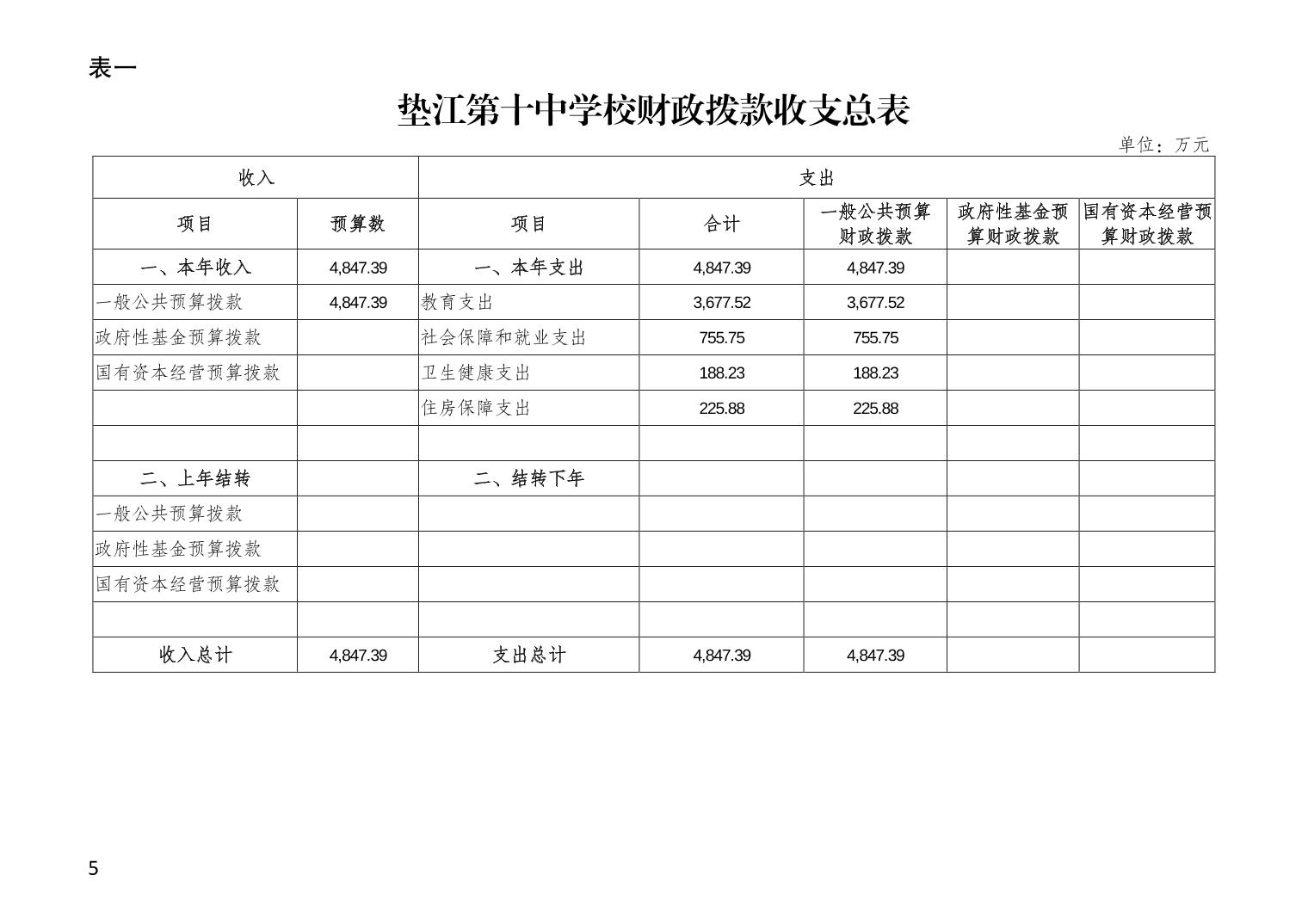 表一

垫江第十中学校财政拨款收支总表

单位：万元

| 收入 | | 支出 | | | | |
|---|---|---|---|---|---|---|
| 项目 | 预算数 | 项目 | 合计 | 一般公共预算财政拨款 | 政府性基金预算财政拨款 | 国有资本经营预算财政拨款 |
| 一、本年收入 | 4,847.39 | 一、本年支出 | 4,847.39 | 4,847.39 | | |
| 一般公共预算拨款 | 4,847.39 | 教育支出 | 3,677.52 | 3,677.52 | | |
| 政府性基金预算拨款 | | 社会保障和就业支出 | 755.75 | 755.75 | | |
| 国有资本经营预算拨款 | | 卫生健康支出 | 188.23 | 188.23 | | |
| | | 住房保障支出 | 225.88 | 225.88 | | |
| | | | | | | |
| 二、上年结转 | | 二、结转下年 | | | | |
| 一般公共预算拨款 | | | | | | |
| 政府性基金预算拨款 | | | | | | |
| 国有资本经营预算拨款 | | | | | | |
| | | | | | | |
| 收入总计 | 4,847.39 | 支出总计 | 4,847.39 | 4,847.39 | | |

5